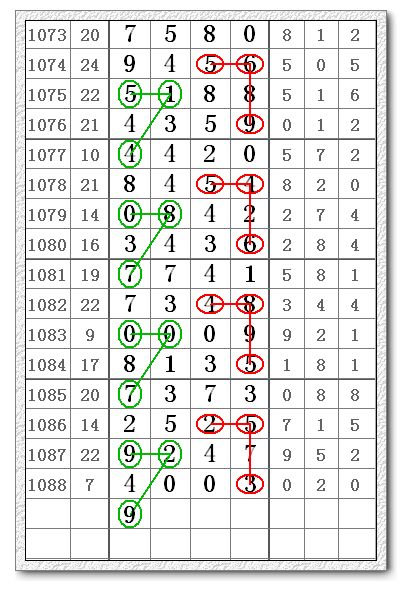 | 1073 | 20 | 7 | 5 | 8 | 0 | 8 | 1 | 2 |
|---|---|---|---|---|---|---|---|---|
| 1074 | 24 | 9 | 4 | 5 | 6 | 5 | 0 | 5 |
| 1075 | 22 | 5 | 1 | 8 | 8 | 5 | 1 | 6 |
| 1076 | 21 | 4 | 3 | 5 | 9 | 0 | 1 | 2 |
| 1077 | 10 | 4 | 4 | 2 | 0 | 5 | 7 | 2 |
| 1078 | 21 | 8 | 4 | 5 | 4 | 8 | 2 | 0 |
| 1079 | 14 | 0 | 8 | 4 | 2 | 2 | 7 | 4 |
| 1080 | 16 | 3 | 4 | 3 | 6 | 2 | 8 | 4 |
| 1081 | 19 | 7 | 7 | 4 | 1 | 5 | 8 | 1 |
| 1082 | 22 | 7 | 3 | 4 | 8 | 3 | 4 | 4 |
| 1083 | 9 | 0 | 0 | 0 | 9 | 9 | 2 | 1 |
| 1084 | 17 | 8 | 1 | 3 | 5 | 1 | 8 | 1 |
| 1085 | 20 | 7 | 3 | 7 | 3 | 0 | 8 | 8 |
| 1086 | 14 | 2 | 5 | 2 | 5 | 7 | 1 | 5 |
| 1087 | 22 | 9 | 2 | 4 | 7 | 9 | 5 | 2 |
| 1088 | 7 | 4 | 0 | 0 | 3 | 0 | 2 | 0 |
| | | 9 | | | | | | |
| | | | | | | | | |